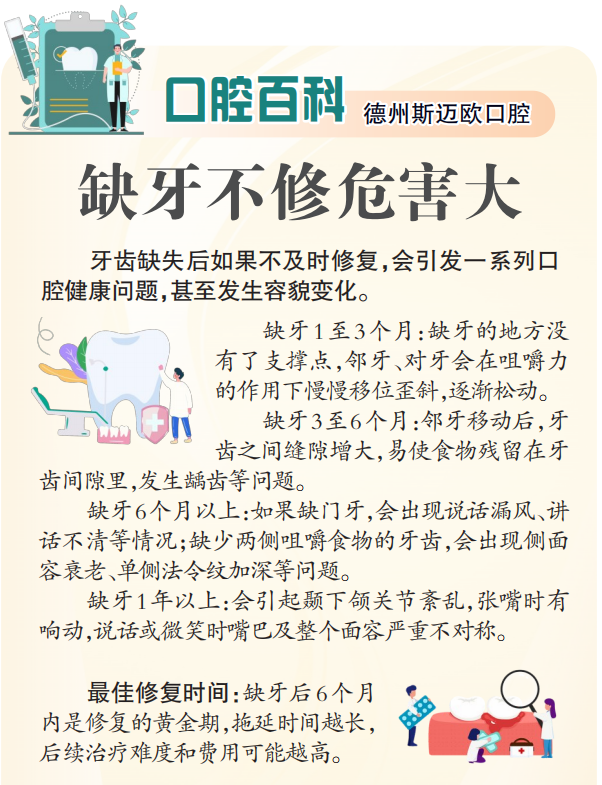 口腔百科

德州斯迈欧口腔

缺牙不修危害大

牙齿缺失后如果不及时修复,会引发一系列口腔健康问题,甚至发生容貌变化。

缺牙1至3个月:缺牙的地方没有了支撑点,邻牙、对牙会在咀嚼力的作用下慢慢移位歪斜,逐渐松动。

缺牙3至6个月:邻牙移动后,牙齿之间缝隙增大,易使食物残留在牙齿间隙里,发生龋齿等问题。

缺牙6个月以上:如果缺门牙,会出现说话漏风、讲话不清等情况;缺少两侧咀嚼食物的牙齿,会出现侧面容衰老、单侧法令纹加深等问题。

缺牙1年以上:会引起颞下颌关节紊乱,张嘴时有响动,说话或微笑时嘴巴及整个面容严重不对称。

最佳修复时间:缺牙后6个月内是修复的黄金期,拖延时间越长,后续治疗难度和费用可能越高。